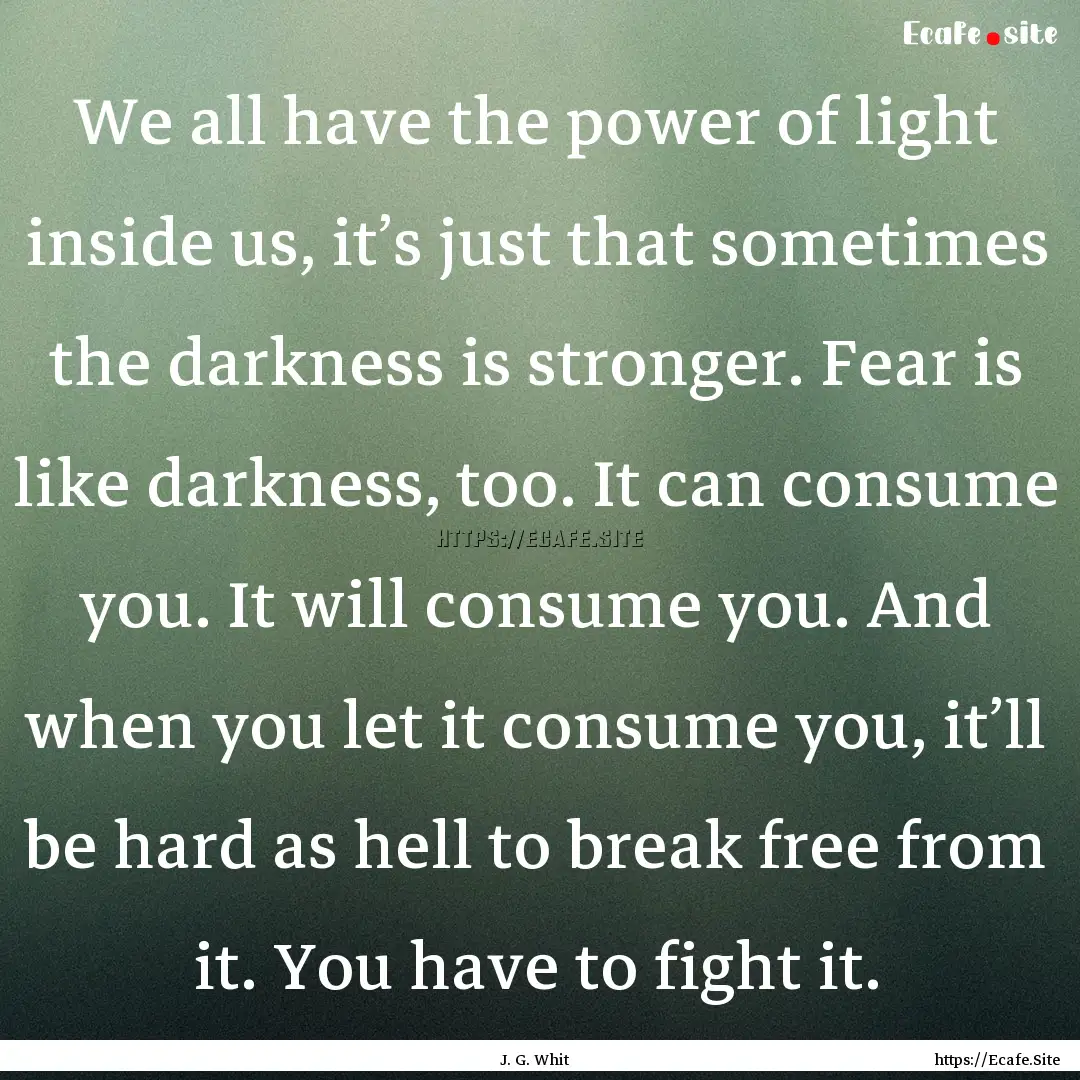 Ecafe.site

We all have the power of light inside us, it’s just that sometimes the darkness is stronger. Fear is like darkness, too. It can consume you. It will consume you. And when you let it consume you, it’ll be hard as hell to break free from it. You have to fight it.

HTTPS://ECAFE.SITE

J. G. Whit

https://Ecafe.Site